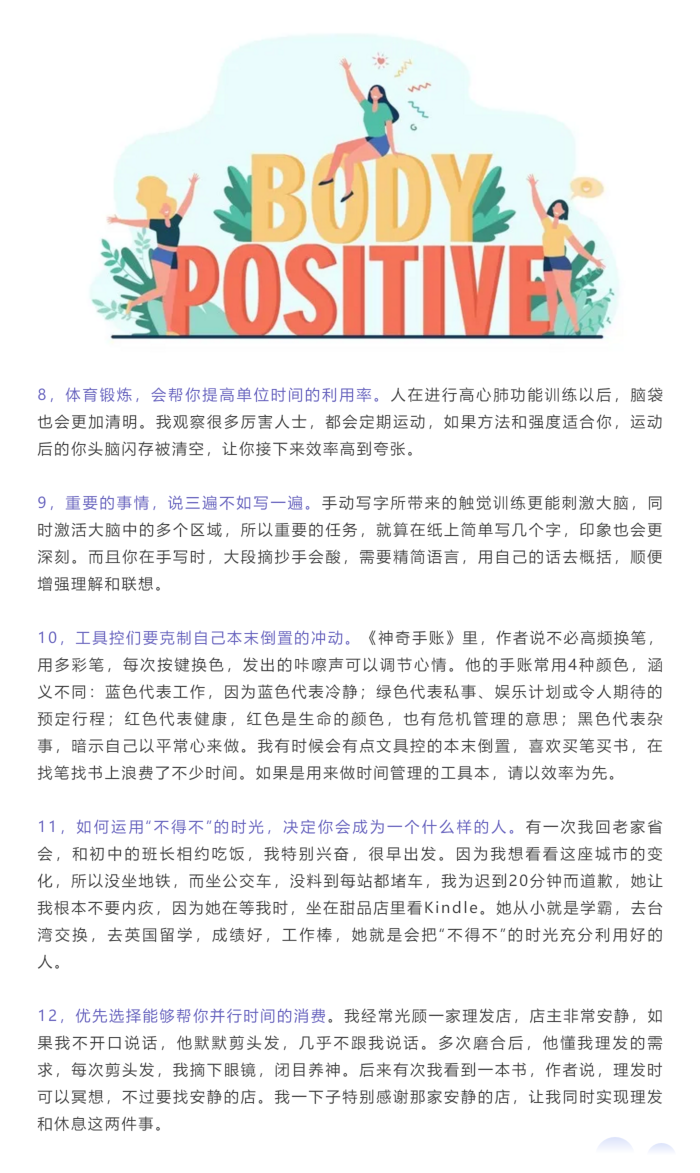 BODY POSITIVE

8，体育锻炼，会帮你提高单位时间的利用率。人在进行高心肺功能训练以后，脑袋也会更加清明。我观察很多厉害人士，都会定期运动，如果方法和强度适合你，运动后的你头脑闪存被清空，让你接下来效率高到夸张。

9，重要的事情，说三遍不如写一遍。手动写字所带来的触觉训练更能刺激大脑，同时激活大脑中的多个区域，所以重要的任务，就算在纸上简单写几个字，印象也会更深刻。而且你在手写时，大段摘抄手会酸，需要精简语言，用自己的话去概括，顺便增强理解和联想。

10，工具控们要克制自己本末倒置的冲动。《神奇手账》里，作者说不必高频换笔，用多彩笔，每次按键换色，发出的咔嚓声可以调节心情。他的手账常用4种颜色，涵义不同：蓝色代表工作，因为蓝色代表冷静；绿色代表私事、娱乐计划或令人期待的预定行程；红色代表健康，红色是生命的颜色，也有危机管理的意思；黑色代表杂事，暗示自己以平常心来做。我有时候会有点文具控的本末倒置，喜欢买笔买书，在找笔找书上浪费了不少时间。如果是用来做时间管理的工具本，请以效率为先。

11，如何运用“不得不”的时光，决定你会成为一个什么样的人。有一次我回老家省会，和初中的班长相约吃饭，我特别兴奋，很早出发。因为我想看看这座城市的变化，所以没坐地铁，而坐公交车，没料到每站都堵车，我为迟到20分钟而道歉，她让我根本不要内疚，因为她在等我时，坐在甜品店里看Kindle。她从小就是学霸，去台湾交换，去英国留学，成绩好，工作棒，她就是会把“不得不”的时光充分利用好的人。

12，优先选择能够帮你并行时间的消费。我经常光顾一家理发店，店主非常安静，如果我不开口说话，他默默剪头发，几乎不跟我说话。多次磨合后，他懂我理发的需求，每次剪头发，我摘下眼镜，闭目养神。后来有次我看到一本书，作者说，理发时可以冥想，不过要找安静的店。我一下子特别感谢那家安静的店，让我同时实现理发和休息这两件事。